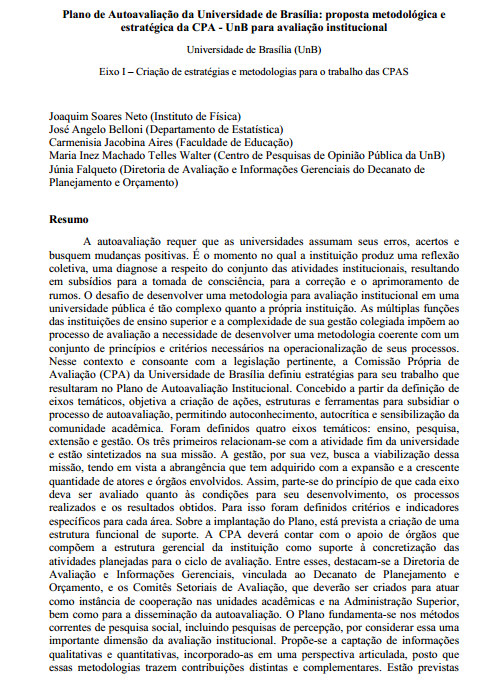 Plano de Autoavaliação da Universidade de Brasília: proposta metodológica e estratégica da CPA - UnB para avaliação institucional

Universidade de Brasília (UnB)

Eixo I – Criação de estratégias e metodologias para o trabalho das CPAS

Joaquim Soares Neto (Instituto de Física)
José Angelo Belloni (Departamento de Estatística)
Carmenisia Jacobina Aires (Faculdade de Educação)
Maria Inez Machado Telles Walter (Centro de Pesquisas de Opinião Pública da UnB)
Júnia Falqueto (Diretoria de Avaliação e Informações Gerenciais do Decanato de Planejamento e Orçamento)

Resumo

A autoavaliação requer que as universidades assumam seus erros, acertos e busquem mudanças positivas. É o momento no qual a instituição produz uma reflexão coletiva, uma diagnose a respeito do conjunto das atividades institucionais, resultando em subsídios para a tomada de consciência, para a correção e o aprimoramento de rumos. O desafio de desenvolver uma metodologia para avaliação institucional em uma universidade pública é tão complexo quanto a própria instituição. As múltiplas funções das instituições de ensino superior e a complexidade de sua gestão colegiada impõem ao processo de avaliação a necessidade de desenvolver uma metodologia coerente com um conjunto de princípios e critérios necessários na operacionalização de seus processos. Nesse contexto e consoante com a legislação pertinente, a Comissão Própria de Avaliação (CPA) da Universidade de Brasília definiu estratégias para seu trabalho que resultaram no Plano de Autoavaliação Institucional. Concebido a partir da definição de eixos temáticos, objetiva a criação de ações, estruturas e ferramentas para subsidiar o processo de autoavaliação, permitindo autoconhecimento, autocrítica e sensibilização da comunidade acadêmica. Foram definidos quatro eixos temáticos: ensino, pesquisa, extensão e gestão. Os três primeiros relacionam-se com a atividade fim da universidade e estão sintetizados na sua missão. A gestão, por sua vez, busca a viabilização dessa missão, tendo em vista a abrangência que tem adquirido com a expansão e a crescente quantidade de atores e órgãos envolvidos. Assim, parte-se do princípio de que cada eixo deva ser avaliado quanto às condições para seu desenvolvimento, os processos realizados e os resultados obtidos. Para isso foram definidos critérios e indicadores específicos para cada área. Sobre a implantação do Plano, está prevista a criação de uma estrutura funcional de suporte. A CPA deverá contar com o apoio de órgãos que compõem a estrutura gerencial da instituição como suporte à concretização das atividades planejadas para o ciclo de avaliação. Entre esses, destacam-se a Diretoria de Avaliação e Informações Gerenciais, vinculada ao Decanato de Planejamento e Orçamento, e os Comitês Setoriais de Avaliação, que deverão ser criados para atuar como instância de cooperação nas unidades acadêmicas e na Administração Superior, bem como para a disseminação da autoavaliação. O Plano fundamenta-se nos métodos correntes de pesquisa social, incluindo pesquisas de percepção, por considerar essa uma importante dimensão da avaliação institucional. Propõe-se a captação de informações qualitativas e quantitativas, incorporado-as em uma perspectiva articulada, posto que essas metodologias trazem contribuições distintas e complementares. Estão previstas